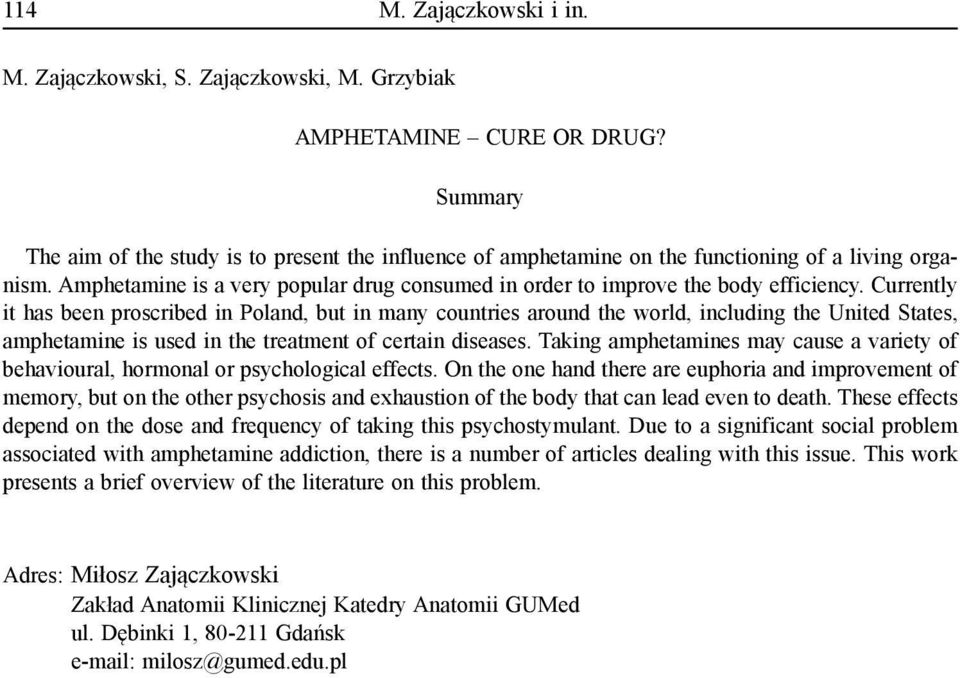 114 M. Zajączkowski i in.

M. Zajączkowski, S. Zajączkowski, M. Grzybiak

AMPHETAMINE – CURE OR DRUG?

Summary

The aim of the study is to present the influence of amphetamine on the functioning of a living organism. Amphetamine is a very popular drug consumed in order to improve the body efficiency. Currently it has been proscribed in Poland, but in many countries around the world, including the United States, amphetamine is used in the treatment of certain diseases. Taking amphetamines may cause a variety of behavioural, hormonal or psychological effects. On the one hand there are euphoria and improvement of memory, but on the other psychosis and exhaustion of the body that can lead even to death. These effects depend on the dose and frequency of taking this psychostymulant. Due to a significant social problem associated with amphetamine addiction, there is a number of articles dealing with this issue. This work presents a brief overview of the literature on this problem.

Adres: Miłosz Zajączkowski
Zakład Anatomii Klinicznej Katedry Anatomii GUMed
ul. Dębinki 1, 80-211 Gdańsk
e-mail: milosz@gumed.edu.pl